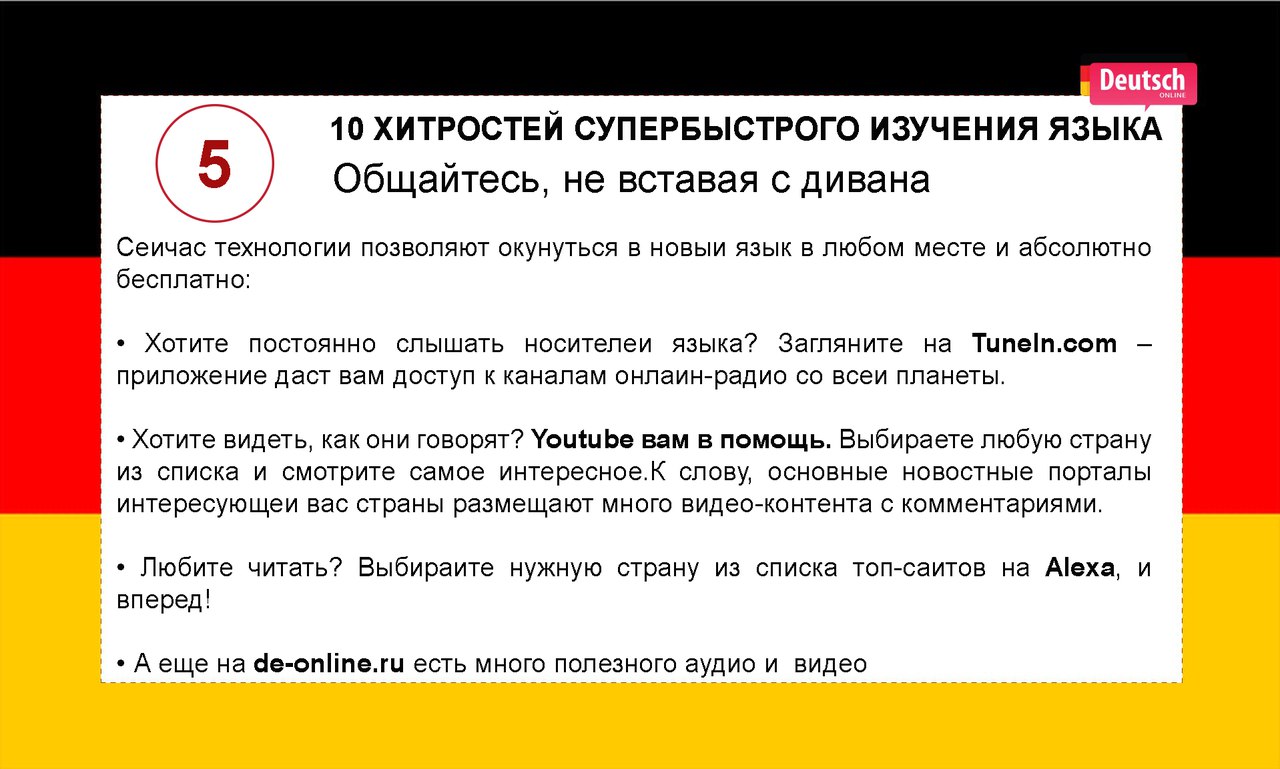 Deutsch
ONLINE

5

10 ХИТРОСТЕЙ СУПЕРБЫСТРОГО ИЗУЧЕНИЯ ЯЗЫКА
Общайтесь, не вставая с дивана

Сеичас технологии позволяют окунуться в новыи язык в любом месте и абсолютно бесплатно:

• Хотите постоянно слышать носителеи языка? Загляните на TuneIn.com – приложение даст вам доступ к каналам онлаин-радио со всеи планеты.

• Хотите видеть, как они говорят? Youtube вам в помощь. Выбираете любую страну из списка и смотрите самое интересное.К слову, основные новостные порталы интересующеи вас страны размещают много видео-контента с комментариями.

• Любите читать? Выбираите нужную страну из списка топ-саитов на Alexa, и вперед!

• А еще на de-online.ru есть много полезного аудио и видео